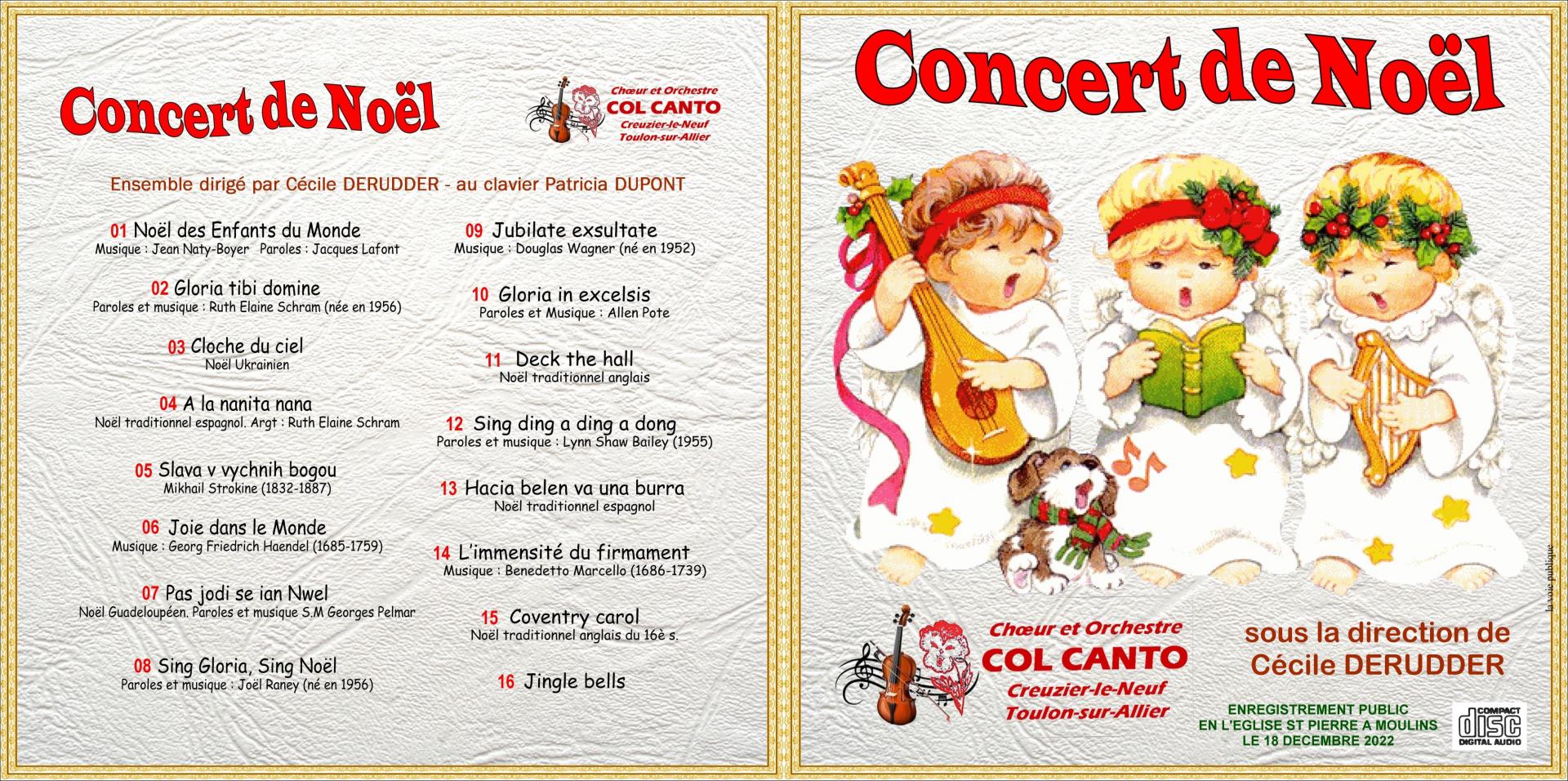 Concert de Noël

Chœur et Orchestre
COL CANTO
Creuzier-le-Neuf
Toulon-sur-Allier

Ensemble dirigé par Cécile DERUDDER - au clavier Patricia DUPONT

01 Noël des Enfants du Monde
Musique : Jean Naty-Boyer Paroles : Jacques Lafont

02 Gloria tibi domine
Paroles et musique : Ruth Elaine Schram (née en 1956)

03 Cloche du ciel
Noël Ukrainien

04 A la nanita nana
Noël traditionnel espagnol. Argt : Ruth Elaine Schram

05 Slava v vychnih bogou
Mikhail Strokine (1832-1887)

06 Joie dans le Monde
Musique : Georg Friedrich Haendel (1685-1759)

07 Pas jodi se ian Nwel
Noël Guadeloupéen. Paroles et musique S.M Georges Pelmar

08 Sing Gloria, Sing Noël
Paroles et musique : Joël Raney (né en 1956)

09 Jubilate exsultate
Musique : Douglas Wagner (né en 1952)

10 Gloria in excelsis
Paroles et Musique : Allen Pote

11 Deck the hall
Noël traditionnel anglais

12 Sing ding a ding a dong
Paroles et musique : Lynn Shaw Bailey (1955)

13 Hacia belen va una burra
Noël traditionnel espagnol

14 L'immensité du firmament
Musique : Benedetto Marcello (1686-1739)

15 Coventry carol
Noël traditionnel anglais du 16è s.

16 Jingle bells

Concert de Noël

la voie publique

Chœur et Orchestre
COL CANTO
Creuzier-le-Neuf
Toulon-sur-Allier

sous la direction de
Cécile DERUDDER

ENREGISTREMENT PUBLIC
EN L'EGLISE ST PIERRE A MOULINS
LE 18 DECEMBRE 2022

COMPACT
disc
DIGITAL AUDIO